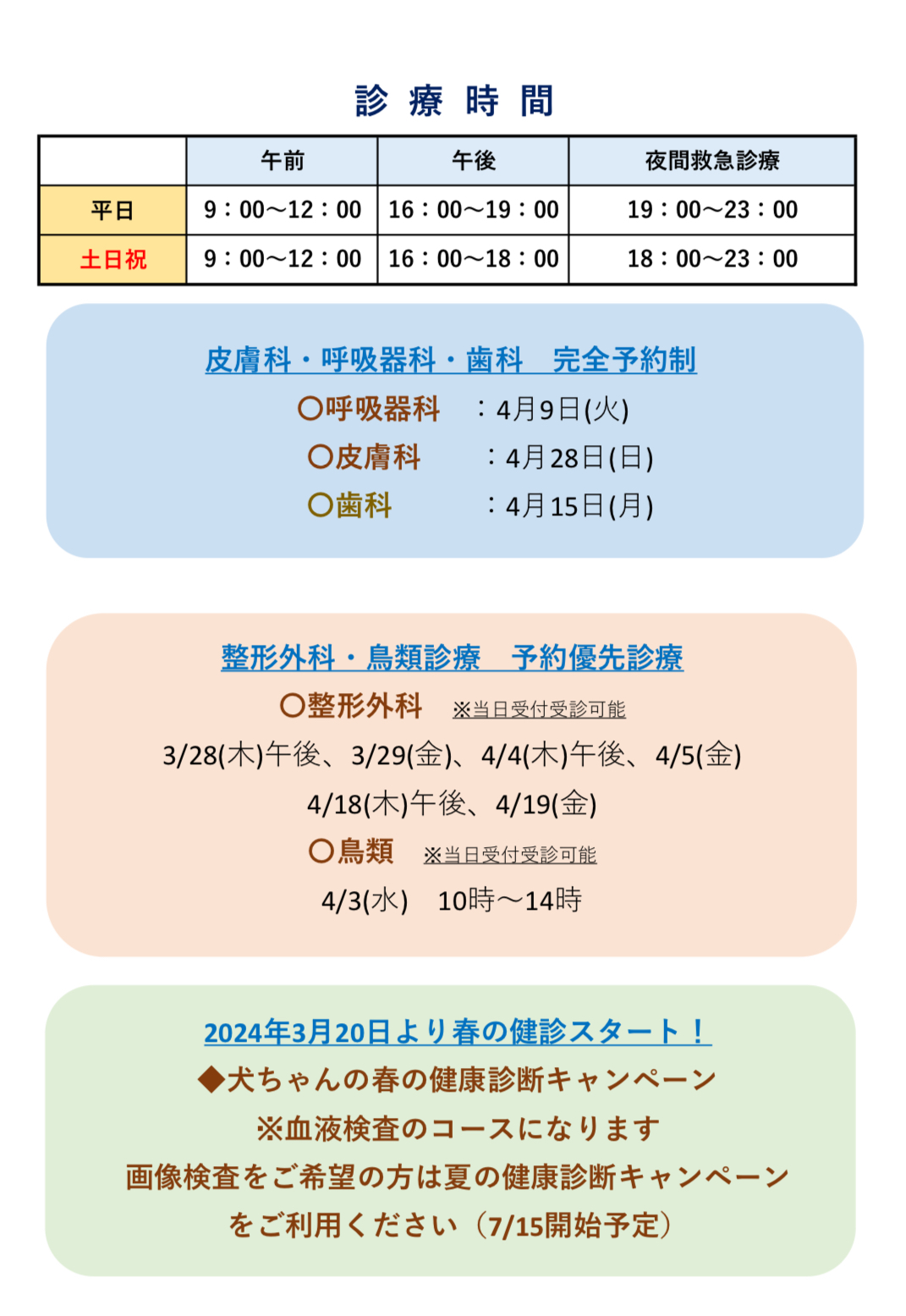 診 療 時 間

|  | 午前 | 午後 | 夜間救急診療 |
|---|---|---|---|
| 平日 | 9：00～12：00 | 16：00～19：00 | 19：00～23：00 |
| 土日祝 | 9：00～12：00 | 16：00～18：00 | 18：00～23：00 |

皮膚科・呼吸器科・歯科　完全予約制

〇呼吸器科　：4月9日(火)

〇皮膚科　：4月28日(日)

〇歯科　：4月15日(月)

整形外科・鳥類診療　予約優先診療

〇整形外科　※当日受付受診可能

3/28(木)午後、3/29(金)、4/4(木)午後、4/5(金)

4/18(木)午後、4/19(金)

〇鳥類　※当日受付受診可能

4/3(水)　10時～14時

2024年3月20日より春の健診スタート！

◆犬ちゃんの春の健康診断キャンペーン

※血液検査のコースになります

画像検査をご希望の方は夏の健康診断キャンペーン

をご利用ください（7/15開始予定）